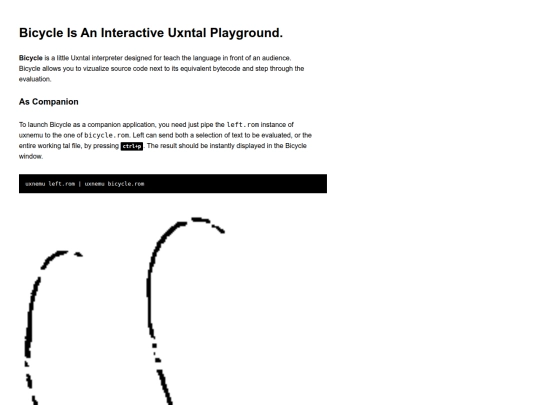 Bicycle Is An Interactive Uxntal Playground.

Bicycle is a little Uxntal interpreter designed for teach the language in front of an audience. Bicycle allows you to vizualize source code next to its equivalent bytecode and step through the evaluation.

As Companion

To launch Bicycle as a companion application, you need just pipe the left.rom instance of uxnemu to the one of bicycle.rom. Left can send both a selection of text to be evaluated, or the entire working tal file, by pressing ctrl+p. The result should be instantly displayed in the Bicycle window.

uxnemu left.rom | uxnemu bicycle.rom